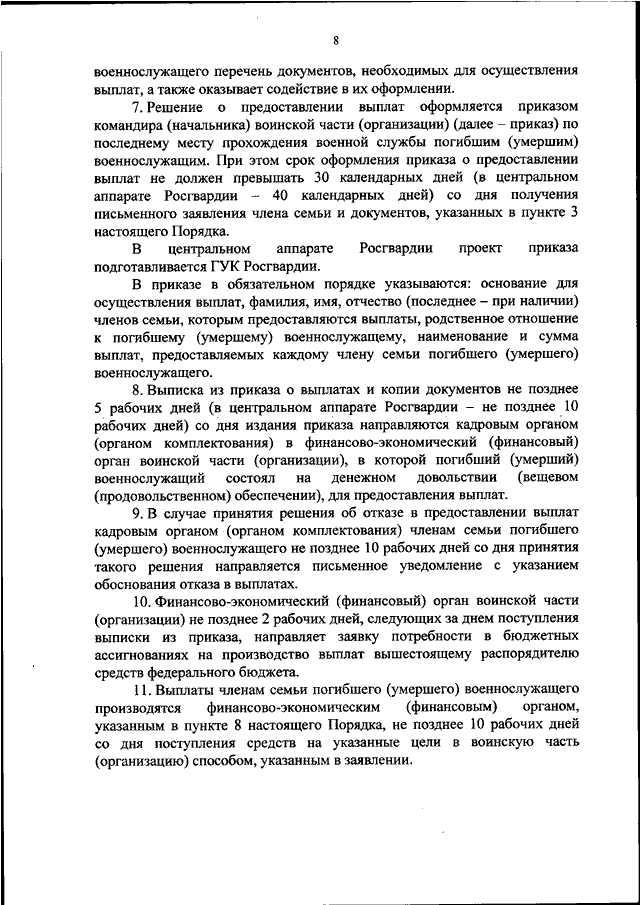 8

военнослужащего перечень документов, необходимых для осуществления выплат, а также оказывает содействие в их оформлении.

7. Решение о предоставлении выплат оформляется приказом командира (начальника) воинской части (организации) (далее – приказ) по последнему месту прохождения военной службы погибшим (умершим) военнослужащим. При этом срок оформления приказа о предоставлении выплат не должен превышать 30 календарных дней (в центральном аппарате Росгвардии – 40 календарных дней) со дня получения письменного заявления члена семьи и документов, указанных в пункте 3 настоящего Порядка.

В центральном аппарате Росгвардии проект приказа подготавливается ГУК Росгвардии.

В приказе в обязательном порядке указываются: основание для осуществления выплат, фамилия, имя, отчество (последнее – при наличии) членов семьи, которым предоставляются выплаты, родственное отношение к погибшему (умершему) военнослужащему, наименование и сумма выплат, предоставляемых каждому члену семьи погибшего (умершего) военнослужащего.

8. Выписка из приказа о выплатах и копии документов не позднее 5 рабочих дней (в центральном аппарате Росгвардии – не позднее 10 рабочих дней) со дня издания приказа направляются кадровым органом (органом комплектования) в финансово-экономический (финансовый) орган воинской части (организации), в которой погибший (умерший) военнослужащий состоял на денежном довольствии (вещевом (продовольственном) обеспечении), для предоставления выплат.

9. В случае принятия решения об отказе в предоставлении выплат кадровым органом (органом комплектования) членам семьи погибшего (умершего) военнослужащего не позднее 10 рабочих дней со дня принятия такого решения направляется письменное уведомление с указанием обоснования отказа в выплатах.

10. Финансово-экономический (финансовый) орган воинской части (организации) не позднее 2 рабочих дней, следующих за днем поступления выписки из приказа, направляет заявку потребности в бюджетных ассигнованиях на производство выплат вышестоящему распорядителю средств федерального бюджета.

11. Выплаты членам семьи погибшего (умершего) военнослужащего производятся финансово-экономическим (финансовым) органом, указанным в пункте 8 настоящего Порядка, не позднее 10 рабочих дней со дня поступления средств на указанные цели в воинскую часть (организацию) способом, указанным в заявлении.